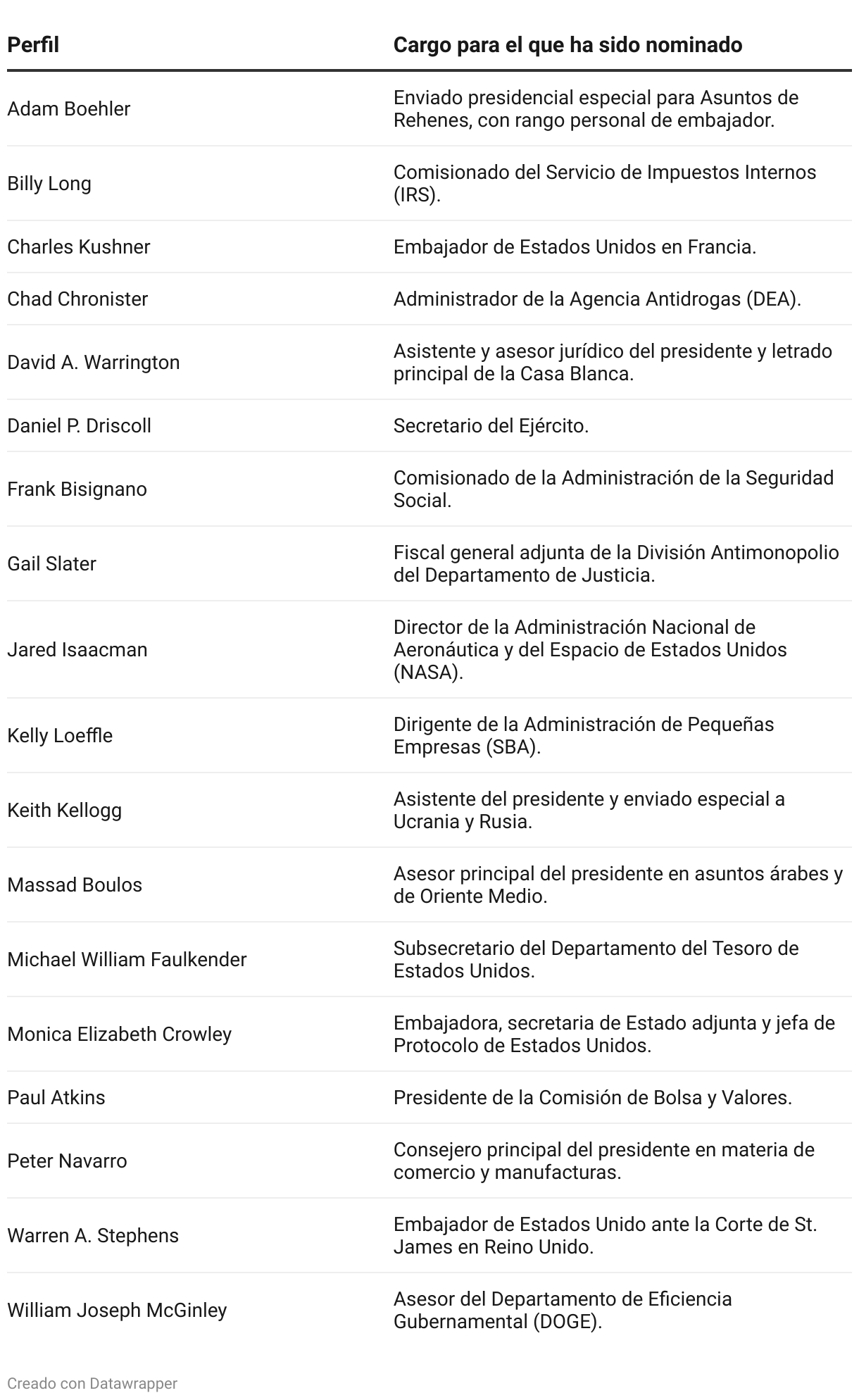 | Perfil | Cargo para el que ha sido nominado |
|---|---|
| Adam Boehler | Enviado presidencial especial para Asuntos de Rehenes, con rango personal de embajador. |
| Billy Long | Comisionado del Servicio de Impuestos Internos (IRS). |
| Charles Kushner | Embajador de Estados Unidos en Francia. |
| Chad Chronister | Administrador de la Agencia Antidrogas (DEA). |
| David A. Warrington | Asistente y asesor jurídico del presidente y letrado principal de la Casa Blanca. |
| Daniel P. Driscoll | Secretario del Ejército. |
| Frank Bisignano | Comisionado de la Administración de la Seguridad Social. |
| Gail Slater | Fiscal general adjunta de la División Antimonopolio del Departamento de Justicia. |
| Jared Isaacman | Director de la Administración Nacional de Aeronáutica y del Espacio de Estados Unidos (NASA). |
| Kelly Loeffle | Dirigente de la Administración de Pequeñas Empresas (SBA). |
| Keith Kellogg | Asistente del presidente y enviado especial a Ucrania y Rusia. |
| Massad Boulos | Asesor principal del presidente en asuntos árabes y de Oriente Medio. |
| Michael William Faulkender | Subsecretario del Departamento del Tesoro de Estados Unidos. |
| Monica Elizabeth Crowley | Embajadora, secretaria de Estado adjunta y jefa de Protocolo de Estados Unidos. |
| Paul Atkins | Presidente de la Comisión de Bolsa y Valores. |
| Peter Navarro | Consejero principal del presidente en materia de comercio y manufacturas. |
| Warren A. Stephens | Embajador de Estados Unido ante la Corte de St. James en Reino Unido. |
| William Joseph McGinley | Asesor del Departamento de Eficiencia Gubernamental (DOGE). |

Creado con Datawrapper